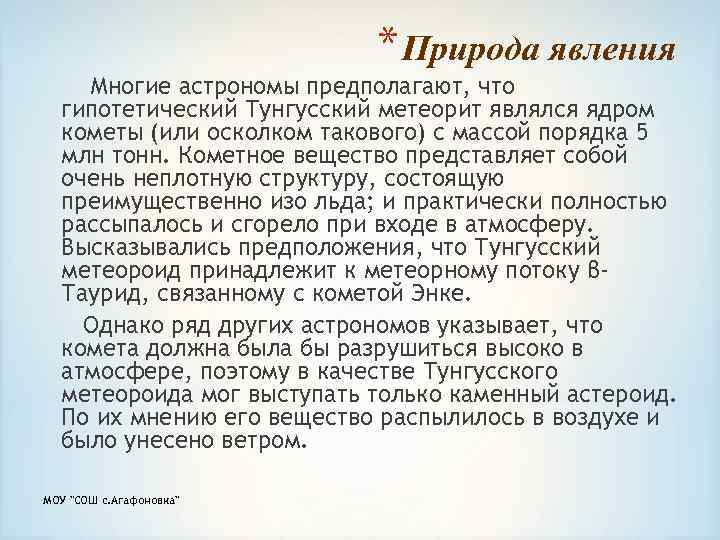 *Природа явления

Многие астрономы предполагают, что гипотетический Тунгусский метеорит являлся ядром кометы (или осколком такового) с массой порядка 5 млн тонн. Кометное вещество представляет собой очень неплотную структуру, состоящую преимущественно изо льда; и практически полностью рассыпалось и сгорело при входе в атмосферу. Высказывались предположения, что Тунгусский метеороид принадлежит к метеорному потоку β-Таурид, связанному с кометой Энке.

Однако ряд других астрономов указывает, что комета должна была бы разрушиться высоко в атмосфере, поэтому в качестве Тунгусского метеороида мог выступать только каменный астероид. По их мнению его вещество распылилось в воздухе и было унесено ветром.

МОУ "СОШ с.Агафоновка"